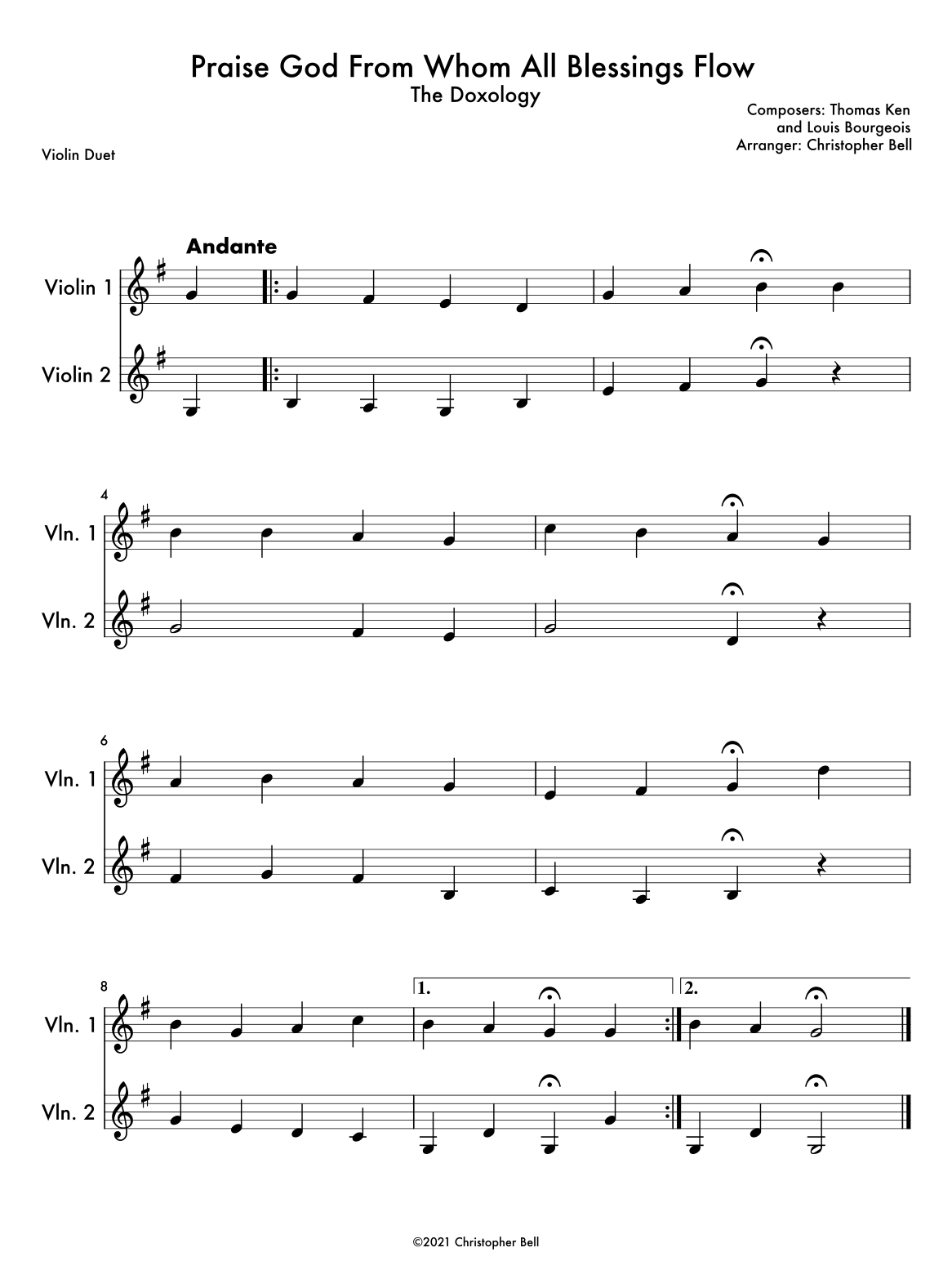 Praise God From Whom All Blessings Flow
The Doxology

Composers: Thomas Ken
and Louis Bourgeois
Arranger: Christopher Bell

Violin Duet

Andante

Violin 1

Violin 2

4

Vln. 1

Vln. 2

6

Vln. 1

Vln. 2

8

1.

2.

Vln. 1

Vln. 2

©2021 Christopher Bell